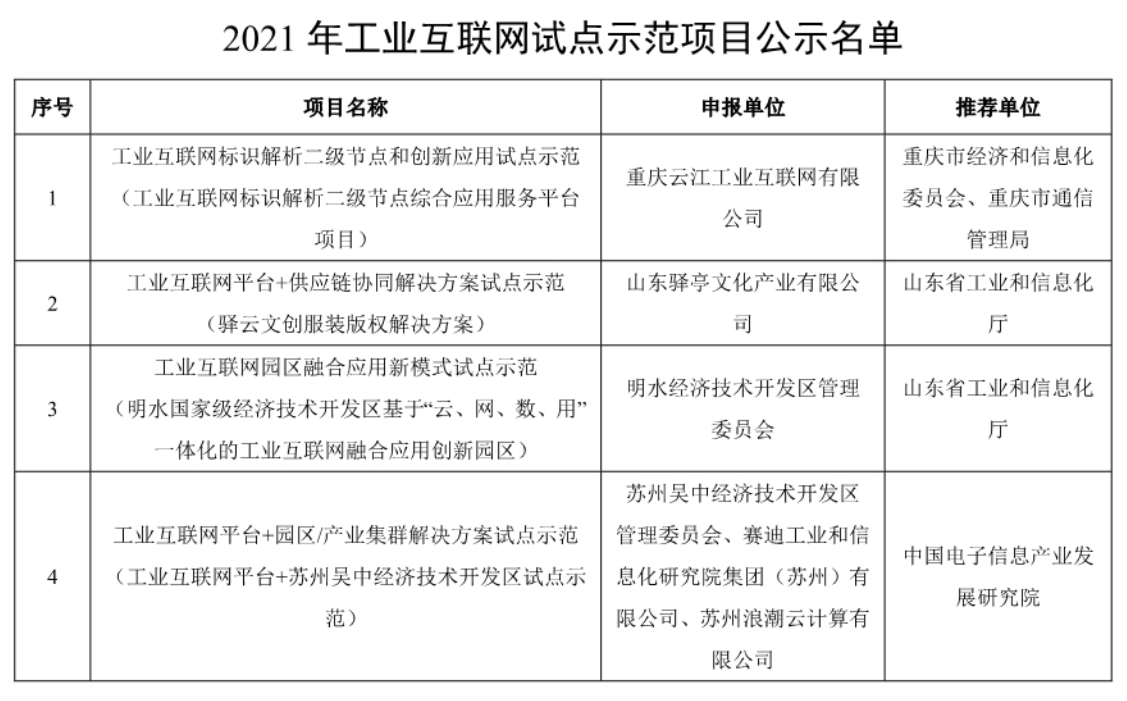 2021 年工业互联网试点示范项目公示名单

| 序号 | 项目名称 | 申报单位 | 推荐单位 |
|---|---|---|---|
| 1 | 工业互联网标识解析二级节点和创新应用试点示范（工业互联网标识解析二级节点综合应用服务平台项目） | 重庆云江工业互联网有限公司 | 重庆市经济和信息化委员会、重庆市通信管理局 |
| 2 | 工业互联网平台+供应链协同解决方案试点示范（驿云文创服装版权解决方案） | 山东驿亭文化产业有限公司 | 山东省工业和信息化厅 |
| 3 | 工业互联网园区融合应用新模式试点示范（明水国家级经济技术开发区基于“云、网、数、用”一体化的工业互联网融合应用创新园区） | 明水经济技术开发区管理委员会 | 山东省工业和信息化厅 |
| 4 | 工业互联网平台+园区/产业集群解决方案试点示范（工业互联网平台+苏州吴中经济技术开发区试点示范） | 苏州吴中经济技术开发区管理委员会、赛迪工业和信息化研究院集团（苏州）有限公司、苏州浪潮云计算有限公司 | 中国电子信息产业发展研究院 |